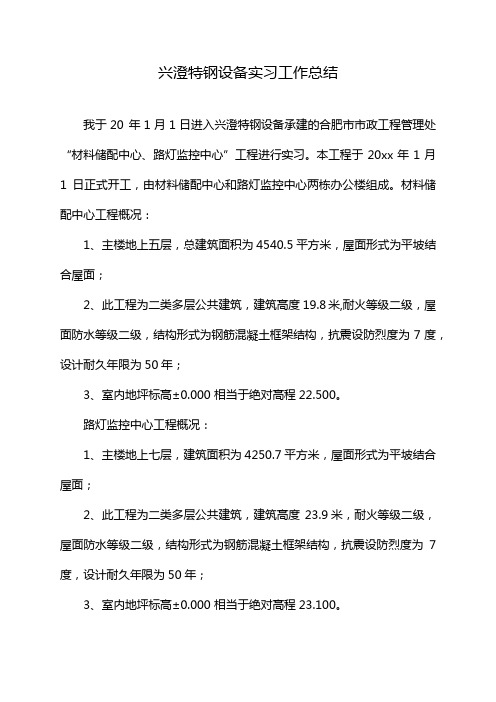 兴澄特钢设备实习工作总结

我于 20 年 1 月 1 日进入兴澄特钢设备承建的合肥市市政工程管理处“材料储配中心、路灯监控中心”工程进行实习。本工程于 20xx 年 1 月 1 日正式开工，由材料储配中心和路灯监控中心两栋办公楼组成。材料储配中心工程概况：

1、主楼地上五层，总建筑面积为 4540.5 平方米，屋面形式为平坡结合屋面；

2、此工程为二类多层公共建筑，建筑高度 19.8 米,耐火等级二级，屋面防水等级二级，结构形式为钢筋混凝土框架结构，抗震设防烈度为 7 度，设计耐久年限为 50 年；

3、室内地坪标高±0.000 相当于绝对高程 22.500。

路灯监控中心工程概况：

1、主楼地上七层，建筑面积为 4250.7 平方米，屋面形式为平坡结合屋面；

2、此工程为二类多层公共建筑，建筑高度 23.9 米，耐火等级二级，屋面防水等级二级，结构形式为钢筋混凝土框架结构，抗震设防烈度为 7 度，设计耐久年限为 50 年；

3、室内地坪标高±0.000 相当于绝对高程 23.100。